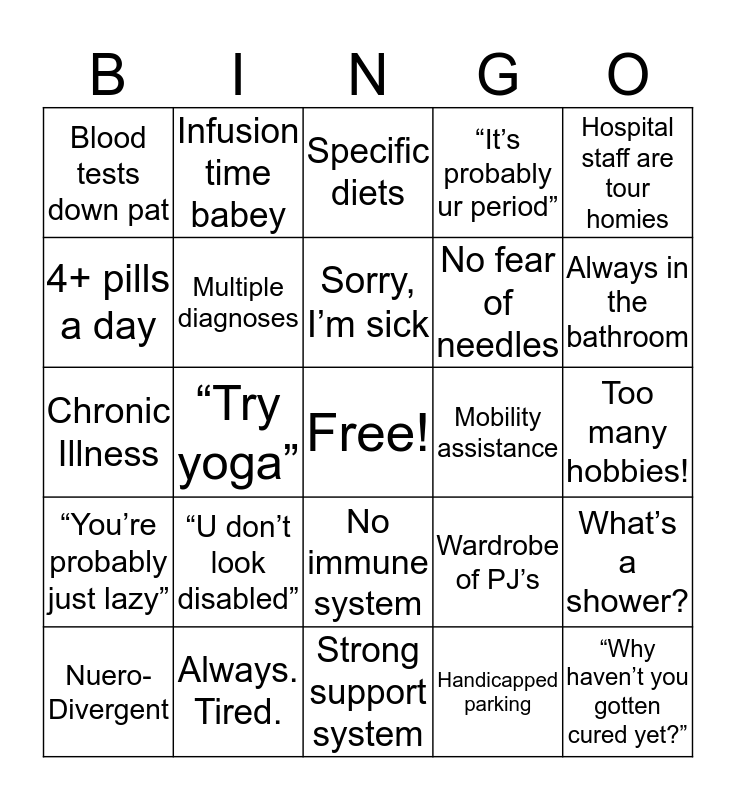 | B | I | N | G | O |
|---|---|---|---|---|
| Blood tests down pat | Infusion time babey | Specific diets | “It’s probably ur period” | Hospital staff are tour homies |
| 4+ pills a day | Multiple diagnoses | Sorry, I’m sick | No fear of needles | Always in the bathroom |
| Chronic Illness | “Try yoga” | Free! | Mobility assistance | Too many hobbies! |
| “You’re probably just lazy” | “U don’t look disabled” | No immune system | Wardrobe of PJ’s | What’s a shower? |
| Nuero-Divergent | Always. Tired. | Strong support system | Handicapped parking | “Why haven’t you gotten cured yet?” |